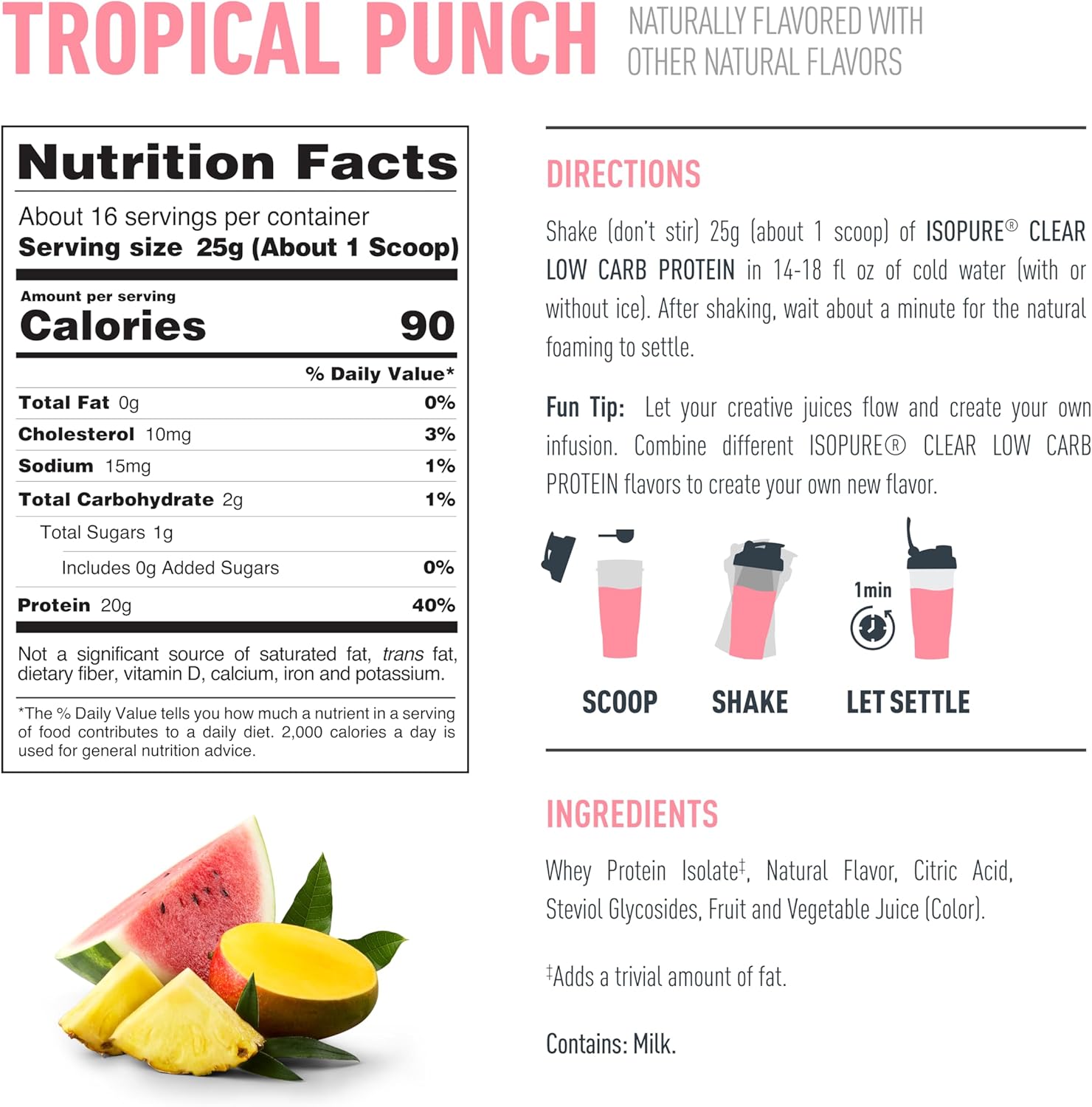 TROPICAL PUNCH

NATURALLY FLAVORED WITH OTHER NATURAL FLAVORS

Nutrition Facts

About 16 servings per container
Serving size 25g (About 1 Scoop)

Amount per serving
Calories 90

| | % Daily Value* |
|---|---|
| Total Fat 0g | 0% |
| Cholesterol 10mg | 3% |
| Sodium 15mg | 1% |
| Total Carbohydrate 2g | 1% |
| Total Sugars 1g | |
| Includes 0g Added Sugars | 0% |
| Protein 20g | 40% |

Not a significant source of saturated fat, trans fat, dietary fiber, vitamin D, calcium, iron and potassium.

*The % Daily Value tells you how much a nutrient in a serving of food contributes to a daily diet. 2,000 calories a day is used for general nutrition advice.

DIRECTIONS

Shake (don't stir) 25g (about 1 scoop) of ISOPURE® CLEAR LOW CARB PROTEIN in 14-18 fl oz of cold water (with or without ice). After shaking, wait about a minute for the natural foaming to settle.

Fun Tip: Let your creative juices flow and create your own infusion. Combine different ISOPURE® CLEAR LOW CARB PROTEIN flavors to create your own new flavor.

1min

SCOOP SHAKE LET SETTLE

INGREDIENTS

Whey Protein Isolate‡, Natural Flavor, Citric Acid, Steviol Glycosides, Fruit and Vegetable Juice (Color).

‡Adds a trivial amount of fat.

Contains: Milk.